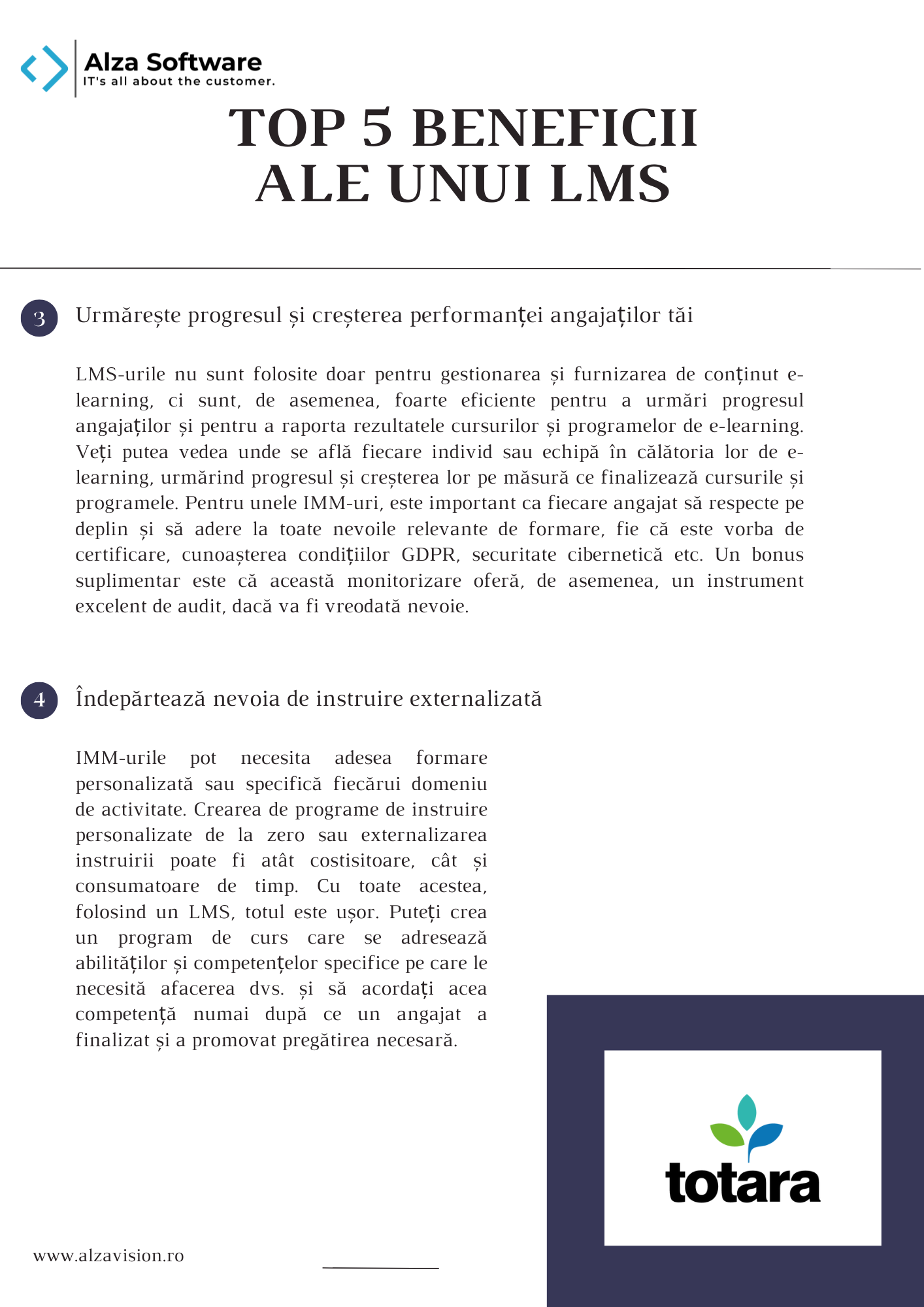 Alza Software
IT's all about the customer.

TOP 5 BENEFICII
ALE UNUI LMS

3
Urmărește progresul și creșterea performanței angajaților tăi

LMS-urile nu sunt folosite doar pentru gestionarea și furnizarea de conținut e-learning, ci sunt, de asemenea, foarte eficiente pentru a urmări progresul angajaților și pentru a raporta rezultatele cursurilor și programelor de e-learning. Veți putea vedea unde se află fiecare individ sau echipă în călătoria lor de e-learning, urmărind progresul și creșterea lor pe măsură ce finalizează cursurile și programele. Pentru unele IMM-uri, este important ca fiecare angajat să respecte pe deplin și să adere la toate nevoile relevante de formare, fie că este vorba de certificare, cunoașterea condițiilor GDPR, securitate cibernetică etc. Un bonus suplimentar este că această monitorizare oferă, de asemenea, un instrument excelent de audit, dacă va fi vreodată nevoie.

4
Îndepărtează nevoia de instruire externalizată

IMM-urile pot necesita adesea formare personalizată sau specifică fiecărui domeniu de activitate. Crearea de programe de instruire personalizate de la zero sau externalizarea instruirii poate fi atât costisitoare, cât și consumatoare de timp. Cu toate acestea, folosind un LMS, totul este ușor. Puteți crea un program de curs care se adresează abilităților și competențelor specifice pe care le necesită afacerea dvs. și să acordați acea competență numai după ce un angajat a finalizat și a promovat pregătirea necesară.

totara

www.alzavision.ro